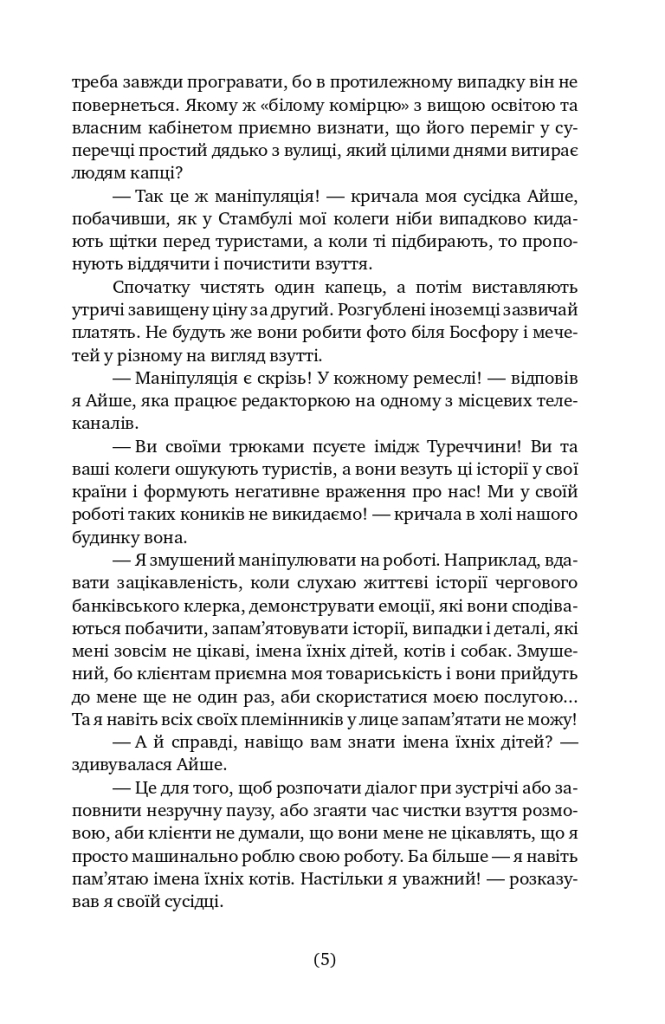 треба завжди програвати, бо в протилежному випадку він не повернеться. Якому ж «білому комірцю» з вищою освітою та власним кабінетом приємно визнати, що його переміг у суперечці простий дядько з вулиці, який цілими днями витирає людям капці?

— Так це ж маніпуляція! — кричала моя сусідка Айше, побачивши, як у Стамбулі мої колеги ніби випадково кидають щітки перед туристами, а коли ті підбирають, то пропонують віддячити і почистити взуття.

Спочатку чистять один капець, а потім виставляють утричі завищену ціну за другий. Розгублені іноземці зазвичай платять. Не будуть же вони робити фото біля Босфору і мечетей у різному на вигляд взутті.

— Маніпуляція є скрізь! У кожному ремеслі! — відповів я Айше, яка працює редакторкою на одному з місцевих телеканалів.

— Ви своїми трюками псуєте імідж Туреччини! Ви та ваші колеги ошукують туристів, а вони везуть ці історії у свої країни і формують негативне враження про нас! Ми у своїй роботі таких коників не викидаємо! — кричала в холі нашого будинку вона.

— Я змушений маніпулювати на роботі. Наприклад, вдавати зацікавленість, коли слухаю життєві історії чергового банківського клерка, демонструвати емоції, які вони сподіваються побачити, запам'ятовувати історії, випадки і деталі, які мені зовсім не цікаві, імена їхніх дітей, котів і собак. Змушений, бо клієнтам приємна моя товариськість і вони прийдуть до мене ще не один раз, аби скористатися моєю послугою... Та я навіть всіх своїх племінників у лице запам'ятати не можу!

— А й справді, навіщо вам знати імена їхніх дітей? — здивувалася Айше.

— Це для того, щоб розпочати діалог при зустрічі або заповнити незручну паузу, або згаяти час чистки взуття розмовою, аби клієнти не думали, що вони мене не цікавлять, що я просто машинально роблю свою роботу. Ба більше — я навіть пам'ятаю імена їхніх котів. Настільки я уважний! — розказував я своїй сусідці.

(5)